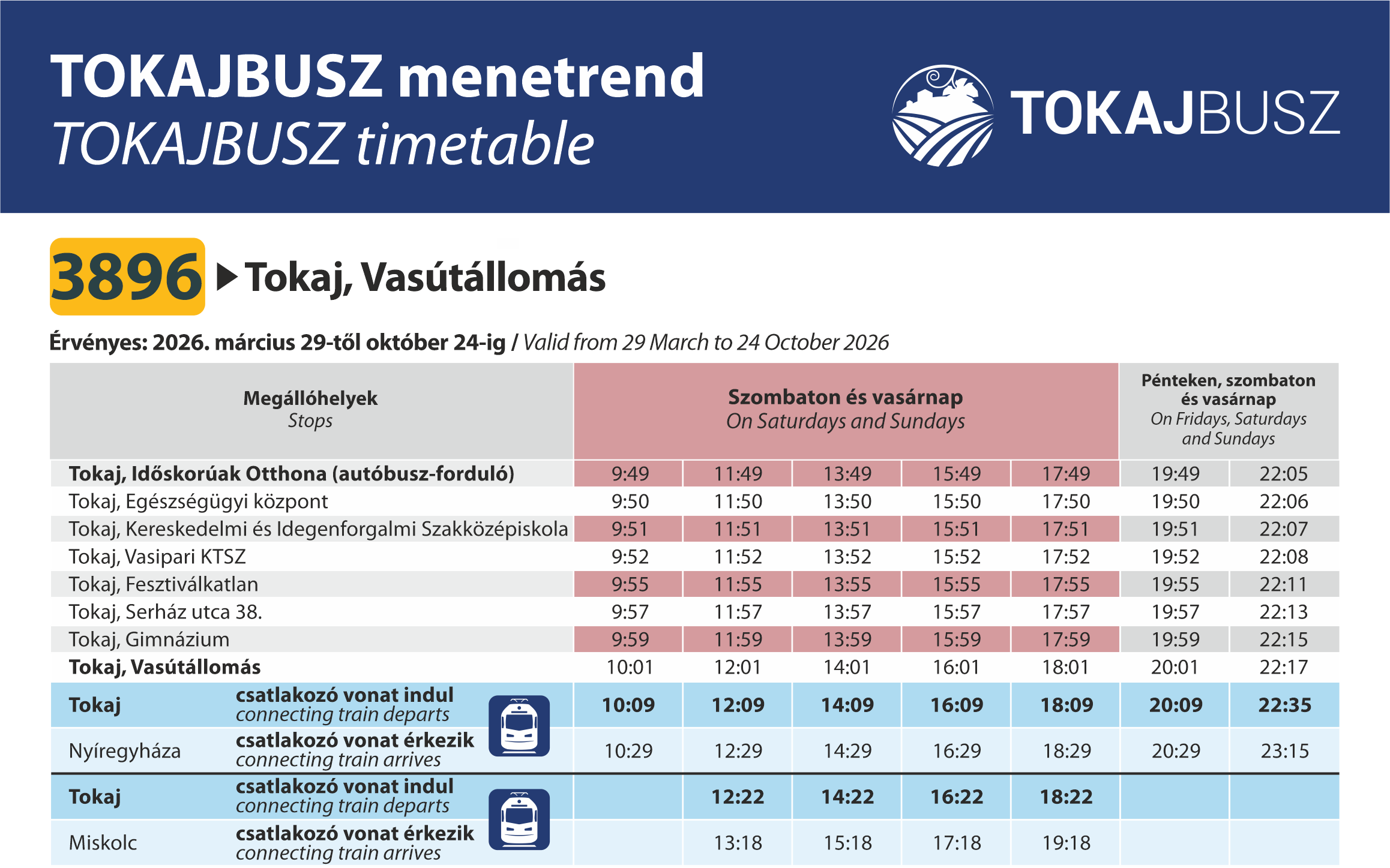 TOKAJBUSZ menetrend
TOKAJBUSZ timetable

TOKAJBUSZ

3896 ▶ Tokaj, Vasútállomás

Érvényes: 2026. március 29-től október 24-ig / Valid from 29 March to 24 October 2026

| Megállóhelyek Stops | | Szombaton és vasárnap On Saturdays and Sundays | | | | | Pénteken, szombaton és vasárnap On Fridays, Saturdays and Sundays | |
|---|---|---|---|---|---|---|---|---|
| Tokaj, Időskorúak Otthona (autóbusz-forduló) | | 9:49 | 11:49 | 13:49 | 15:49 | 17:49 | 19:49 | 22:05 |
| Tokaj, Egészségügyi központ | | 9:50 | 11:50 | 13:50 | 15:50 | 17:50 | 19:50 | 22:06 |
| Tokaj, Kereskedelmi és Idegenforgalmi Szakközépiskola | | 9:51 | 11:51 | 13:51 | 15:51 | 17:51 | 19:51 | 22:07 |
| Tokaj, Vasipari KTSZ | | 9:52 | 11:52 | 13:52 | 15:52 | 17:52 | 19:52 | 22:08 |
| Tokaj, Fesztiválkatlan | | 9:55 | 11:55 | 13:55 | 15:55 | 17:55 | 19:55 | 22:11 |
| Tokaj, Serház utca 38. | | 9:57 | 11:57 | 13:57 | 15:57 | 17:57 | 19:57 | 22:13 |
| Tokaj, Gimnázium | | 9:59 | 11:59 | 13:59 | 15:59 | 17:59 | 19:59 | 22:15 |
| Tokaj, Vasútállomás | | 10:01 | 12:01 | 14:01 | 16:01 | 18:01 | 20:01 | 22:17 |
| Tokaj | csatlakozó vonat indul connecting train departs | 10:09 | 12:09 | 14:09 | 16:09 | 18:09 | 20:09 | 22:35 |
| Nyíregyháza | csatlakozó vonat érkezik connecting train arrives | 10:29 | 12:29 | 14:29 | 16:29 | 18:29 | 20:29 | 23:15 |
| Tokaj | csatlakozó vonat indul connecting train departs | | 12:22 | 14:22 | 16:22 | 18:22 | | |
| Miskolc | csatlakozó vonat érkezik connecting train arrives | | 13:18 | 15:18 | 17:18 | 19:18 | | |